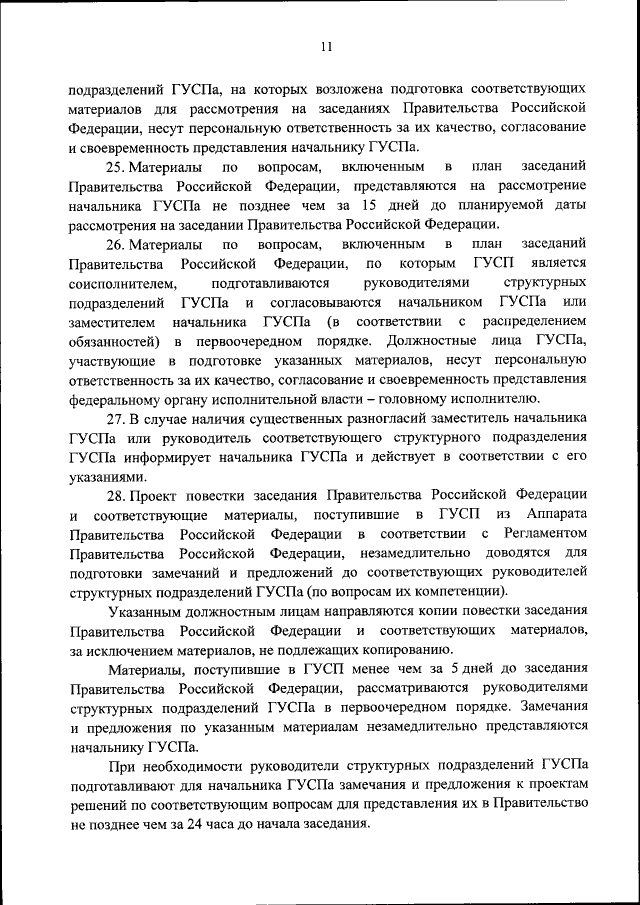 11

подразделений ГУСПа, на которых возложена подготовка соответствующих материалов для рассмотрения на заседаниях Правительства Российской Федерации, несут персональную ответственность за их качество, согласование и своевременность представления начальнику ГУСПа.

25. Материалы по вопросам, включенным в план заседаний Правительства Российской Федерации, представляются на рассмотрение начальника ГУСПа не позднее чем за 15 дней до планируемой даты рассмотрения на заседании Правительства Российской Федерации.

26. Материалы по вопросам, включенным в план заседаний Правительства Российской Федерации, по которым ГУСП является соисполнителем, подготавливаются руководителями структурных подразделений ГУСПа и согласовываются начальником ГУСПа или заместителем начальника ГУСПа (в соответствии с распределением обязанностей) в первоочередном порядке. Должностные лица ГУСПа, участвующие в подготовке указанных материалов, несут персональную ответственность за их качество, согласование и своевременность представления федеральному органу исполнительной власти – головному исполнителю.

27. В случае наличия существенных разногласий заместитель начальника ГУСПа или руководитель соответствующего структурного подразделения ГУСПа информирует начальника ГУСПа и действует в соответствии с его указаниями.

28. Проект повестки заседания Правительства Российской Федерации и соответствующие материалы, поступившие в ГУСП из Аппарата Правительства Российской Федерации в соответствии с Регламентом Правительства Российской Федерации, незамедлительно доводятся для подготовки замечаний и предложений до соответствующих руководителей структурных подразделений ГУСПа (по вопросам их компетенции).

Указанным должностным лицам направляются копии повестки заседания Правительства Российской Федерации и соответствующих материалов, за исключением материалов, не подлежащих копированию.

Материалы, поступившие в ГУСП менее чем за 5 дней до заседания Правительства Российской Федерации, рассматриваются руководителями структурных подразделений ГУСПа в первоочередном порядке. Замечания и предложения по указанным материалам незамедлительно представляются начальнику ГУСПа.

При необходимости руководители структурных подразделений ГУСПа подготавливают для начальника ГУСПа замечания и предложения к проектам решений по соответствующим вопросам для представления их в Правительство не позднее чем за 24 часа до начала заседания.